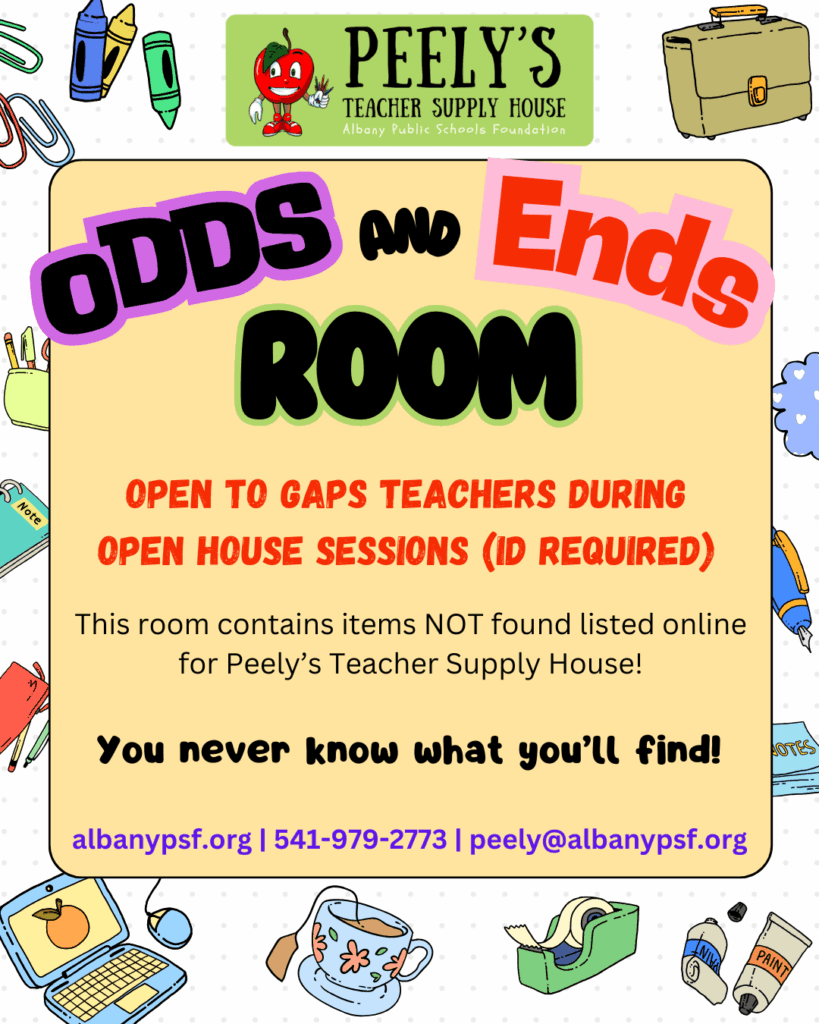 PEELY'S
TEACHER SUPPLY HOUSE
Albany Public Schools Foundation

ODDS AND Ends ROOM

OPEN TO GAPS TEACHERS DURING OPEN HOUSE SESSIONS (ID REQUIRED)

This room contains items NOT found listed online for Peely's Teacher Supply House!

You never know what you'll find!

albanypsf.org | 541-979-2773 | peely@albanypsf.org

Note

NOTES

PAINT